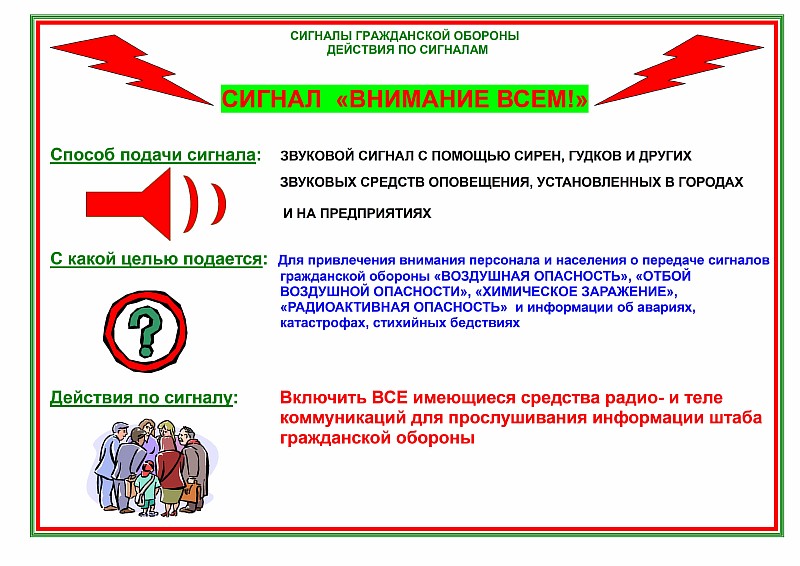 СИГНАЛЫ ГРАЖДАНСКОЙ ОБОРОНЫ
ДЕЙСТВИЯ ПО СИГНАЛАМ

СИГНАЛ «ВНИМАНИЕ ВСЕМ!»

Способ подачи сигнала: ЗВУКОВОЙ СИГНАЛ С ПОМОЩЬЮ СИРЕН, ГУДКОВ И ДРУГИХ ЗВУКОВЫХ СРЕДСТВ ОПОВЕЩЕНИЯ, УСТАНОВЛЕННЫХ В ГОРОДАХ И НА ПРЕДПРИЯТИЯХ

С какой целью подается: Для привлечения внимания персонала и населения о передаче сигналов гражданской обороны «ВОЗДУШНАЯ ОПАСНОСТЬ», «ОТБОЙ ВОЗДУШНОЙ ОПАСНОСТИ», «ХИМИЧЕСКОЕ ЗАРАЖЕНИЕ», «РАДИОАКТИВНАЯ ОПАСНОСТЬ» и информации об авариях, катастрофах, стихийных бедствиях

?

Действия по сигналу: Включить ВСЕ имеющиеся средства радио- и теле коммуникаций для прослушивания информации штаба гражданской обороны